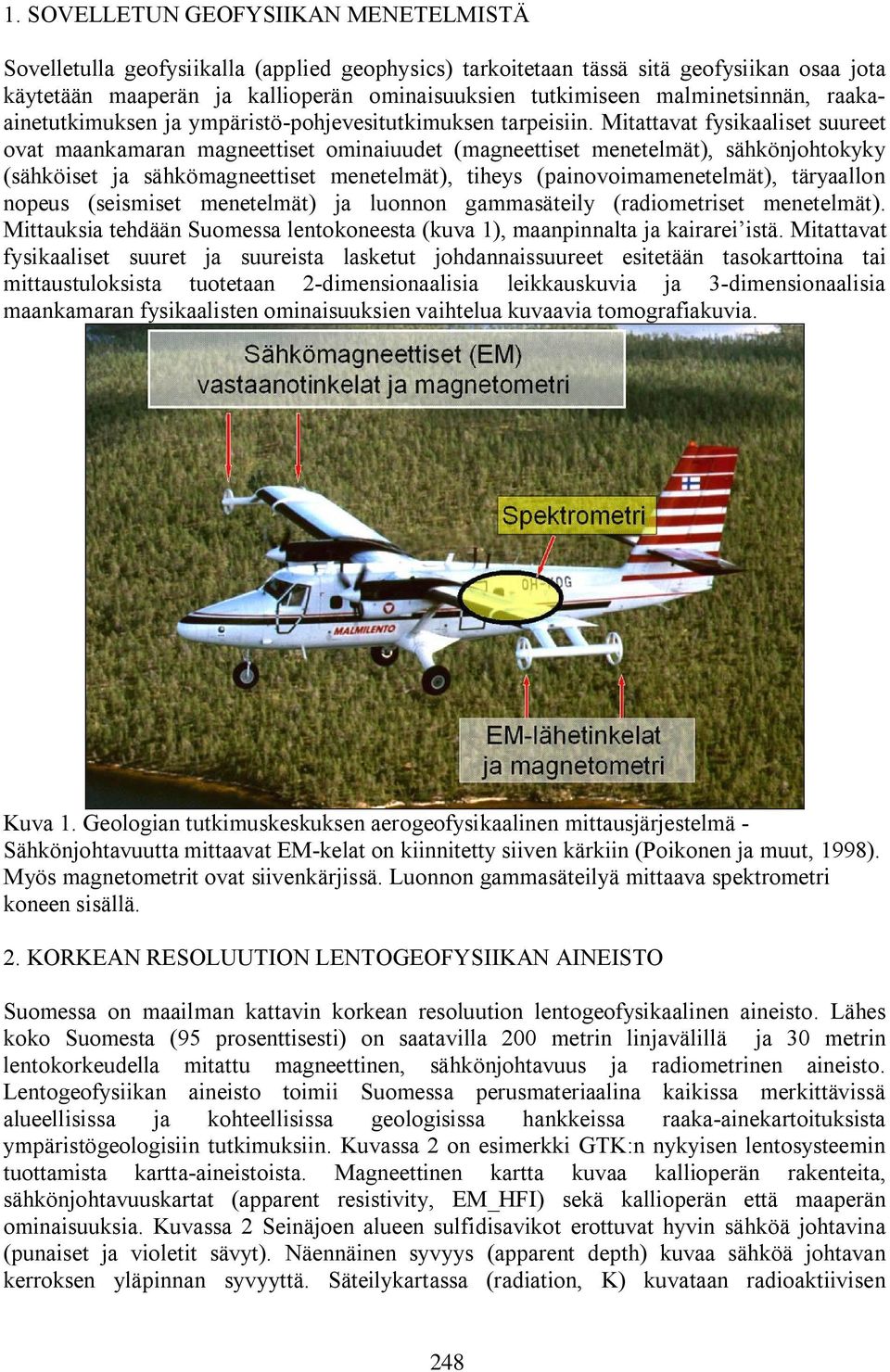 1. SOVELLETUN GEOFYSIIKAN MENETELMISTÄ

Sovelletulla geofysiikalla (applied geophysics) tarkoitetaan tässä sitä geofysiikan osaa jota käytetään maaperän ja kallioperän ominaisuuksien tutkimiseen malminetsinnän, raaka-ainetutkimuksen ja ympäristö-pohjevesitutkimuksen tarpeisiin. Mitattavat fysikaaliset suureet ovat maankamaran magneettiset ominaiuudet (magneettiset menetelmät), sähkönjohtokyky (sähköiset ja sähkömagneettiset menetelmät), tiheys (painovoimamenetelmät), täryaallon nopeus (seismiset menetelmät) ja luonnon gammasäteily (radiometriset menetelmät). Mittauksia tehdään Suomessa lentokoneesta (kuva 1), maanpinnalta ja kairarei'istä. Mitattavat fysikaaliset suuret ja suureista lasketut johdannaissuureet esitetään tasokarttoina tai mittaustuloksista tuotetaan 2-dimensionaalisia leikkauskuvia ja 3-dimensionaalisia maankamaran fysikaalisten ominaisuuksien vaihtelua kuvaavia tomografiakuvia.

Sähkömagneettiset (EM) vastaanotinkelat ja magnetometri

Spektrometri

OH-KOG

MALMILENTO

EM-lähetinkelat ja magnetometri

Kuva 1. Geologian tutkimuskeskuksen aerogeofysikaalinen mittausjärjestelmä - Sähkönjohtavuutta mittaavat EM-kelat on kiinnitetty siiven kärkiin (Poikonen ja muut, 1998). Myös magnetometrit ovat siivenkärjissä. Luonnon gammasäteilyä mittaava spektrometri koneen sisällä.

2. KORKEAN RESOLUUTION LENTOGEOFYSIIKAN AINEISTO

Suomessa on maailman kattavin korkean resoluution lentogeofysikaalinen aineisto. Lähes koko Suomesta (95 prosenttisesti) on saatavilla 200 metrin linjavälillä ja 30 metrin lentokorkeudella mitattu magneettinen, sähkönjohtavuus ja radiometrinen aineisto. Lentogeofysiikan aineisto toimii Suomessa perusmateriaalina kaikissa merkittävissä alueellisissa ja kohteellisissa geologisissa hankkeissa raaka-ainekartoituksista ympäristögeologisiin tutkimuksiin. Kuvassa 2 on esimerkki GTK:n nykyisen lentosysteemin tuottamista kartta-aineistoista. Magneettinen kartta kuvaa kallioperän rakenteita, sähkönjohtavuuskartat (apparent resistivity, EM_HFI) sekä kallioperän että maaperän ominaisuuksia. Kuvassa 2 Seinäjoen alueen sulfidisavikot erottuvat hyvin sähköä johtavina (punaiset ja violetit sävyt). Näennäinen syvyys (apparent depth) kuvaa sähköä johtavan kerroksen yläpinnan syvyyttä. Säteilykartassa (radiation, K) kuvataan radioaktiivisen

248